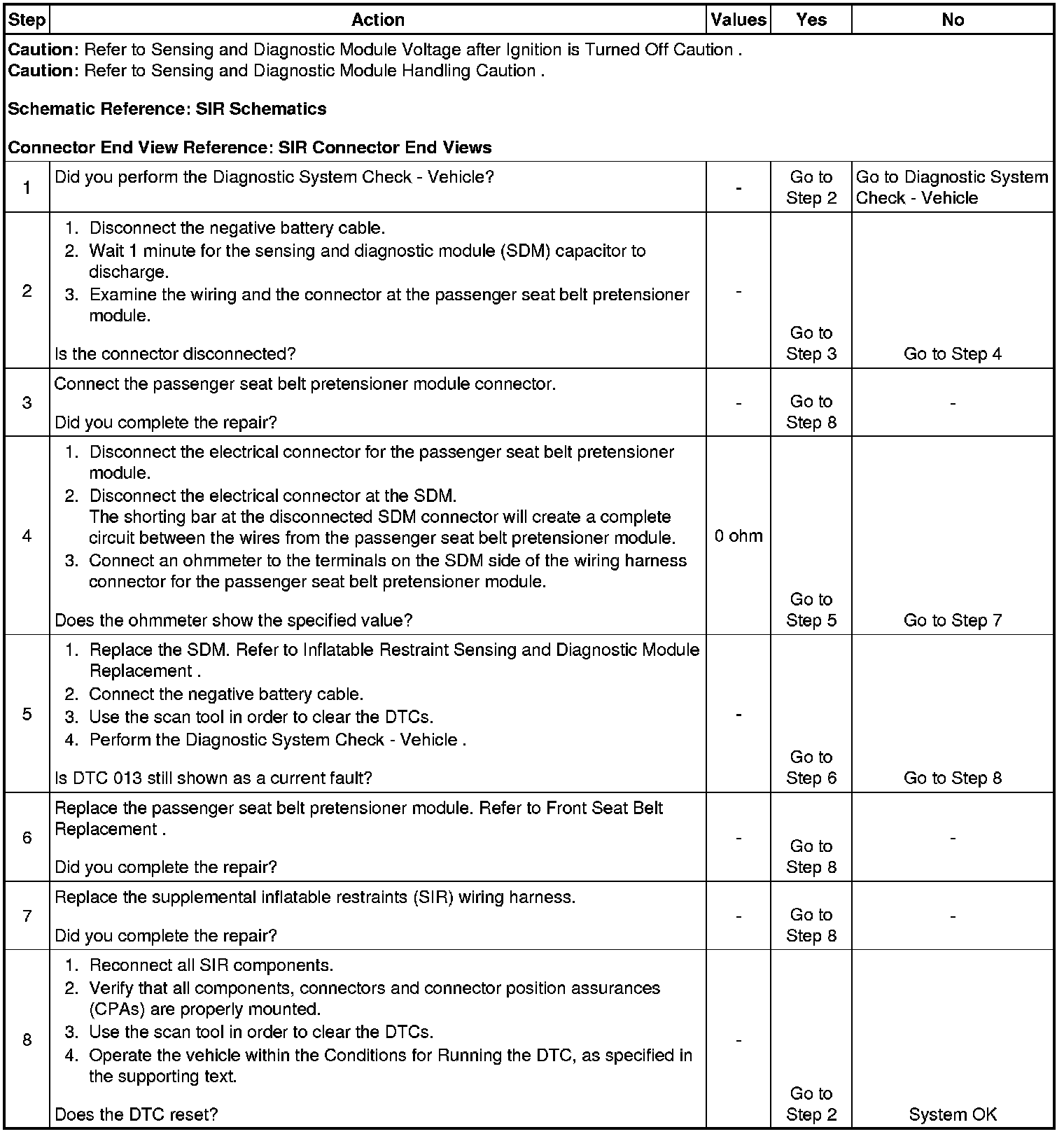 | Step | Action | Values | Yes | No |
|---|---|---|---|---|
| **Caution**: Refer to Sensing and Diagnostic Module Voltage after Ignition is Turned Off Caution . **Caution**: Refer to Sensing and Diagnostic Module Handling Caution . **Schematic Reference: SIR Schematics** **Connector End View Reference: SIR Connector End Views** | | | | |
| 1 | Did you perform the Diagnostic System Check - Vehicle? | - | Go to Step 2 | Go to Diagnostic System Check - Vehicle |
| 2 | 1. Disconnect the negative battery cable. 2. Wait 1 minute for the sensing and diagnostic module (SDM) capacitor to discharge. 3. Examine the wiring and the connector at the passenger seat belt pretensioner module. Is the connector disconnected? | - | Go to Step 3 | Go to Step 4 |
| 3 | Connect the passenger seat belt pretensioner module connector. Did you complete the repair? | - | Go to Step 8 | - |
| 4 | 1. Disconnect the electrical connector for the passenger seat belt pretensioner module. 2. Disconnect the electrical connector at the SDM. The shorting bar at the disconnected SDM connector will create a complete circuit between the wires from the passenger seat belt pretensioner module. 3. Connect an ohmmeter to the terminals on the SDM side of the wiring harness connector for the passenger seat belt pretensioner module. Does the ohmmeter show the specified value? | 0 ohm | Go to Step 5 | Go to Step 7 |
| 5 | 1. Replace the SDM. Refer to Inflatable Restraint Sensing and Diagnostic Module Replacement . 2. Connect the negative battery cable. 3. Use the scan tool in order to clear the DTCs. 4. Perform the Diagnostic System Check - Vehicle . Is DTC 013 still shown as a current fault? | - | Go to Step 6 | Go to Step 8 |
| 6 | Replace the passenger seat belt pretensioner module. Refer to Front Seat Belt Replacement . Did you complete the repair? | - | Go to Step 8 | - |
| 7 | Replace the supplemental inflatable restraints (SIR) wiring harness. Did you complete the repair? | - | Go to Step 8 | - |
| 8 | 1. Reconnect all SIR components. 2. Verify that all components, connectors and connector position assurances (CPAs) are properly mounted. 3. Use the scan tool in order to clear the DTCs. 4. Operate the vehicle within the Conditions for Running the DTC, as specified in the supporting text. Does the DTC reset? | - | Go to Step 2 | System OK |